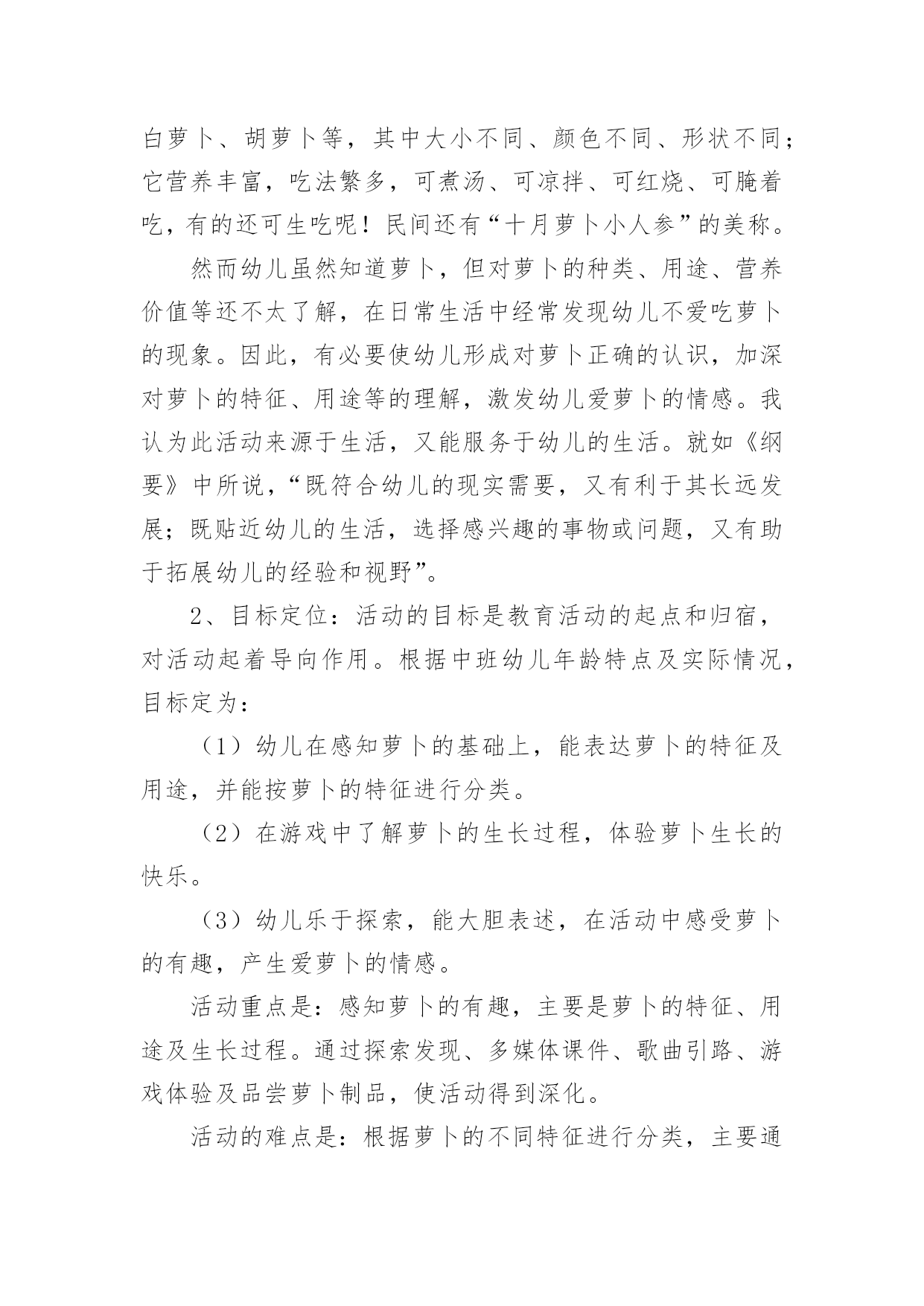 白萝卜、胡萝卜等，其中大小不同、颜色不同、形状不同；它营养丰富，吃法繁多，可煮汤、可凉拌、可红烧、可腌着吃，有的还可生吃呢！民间还有“十月萝卜小人参”的美称。

然而幼儿虽然知道萝卜，但对萝卜的种类、用途、营养价值等还不太了解，在日常生活中经常发现幼儿不爱吃萝卜的现象。因此，有必要使幼儿形成对萝卜正确的认识，加深对萝卜的特征、用途等的理解，激发幼儿爱萝卜的情感。我认为此活动来源于生活，又能服务于幼儿的生活。就如《纲要》中所说，“既符合幼儿的现实需要，又有利于其长远发展；既贴近幼儿的生活，选择感兴趣的事物或问题，又有助于拓展幼儿的经验和视野”。

2、目标定位：活动的目标是教育活动的起点和归宿，对活动起着导向作用。根据中班幼儿年龄特点及实际情况，目标定为：

（1）幼儿在感知萝卜的基础上，能表达萝卜的特征及用途，并能按萝卜的特征进行分类。

（2）在游戏中了解萝卜的生长过程，体验萝卜生长的快乐。

（3）幼儿乐于探索，能大胆表述，在活动中感受萝卜的有趣，产生爱萝卜的情感。

活动重点是：感知萝卜的有趣，主要是萝卜的特征、用途及生长过程。通过探索发现、多媒体课件、歌曲引路、游戏体验及品尝萝卜制品，使活动得到深化。

活动的难点是：根据萝卜的不同特征进行分类，主要通